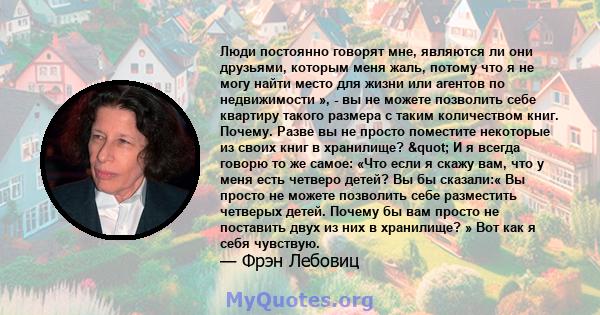 Люди постоянно говорят мне, являются ли они друзьями, которым меня жаль, потому что я не могу найти место для жизни или агентов по недвижимости », - вы не можете позволить себе квартиру такого размера с таким количеством книг. Почему. Разве вы не просто поместите некоторые из своих книг в хранилище? &quot; И я всегда говорю то же самое: «Что если я скажу вам, что у меня есть четверо детей? Вы бы сказали:« Вы просто не можете позволить себе разместить четверых детей. Почему бы вам просто не поставить двух из них в хранилище? » Вот как я себя чувствую.
— Фрэн Лебовиц

MyQuotes.org